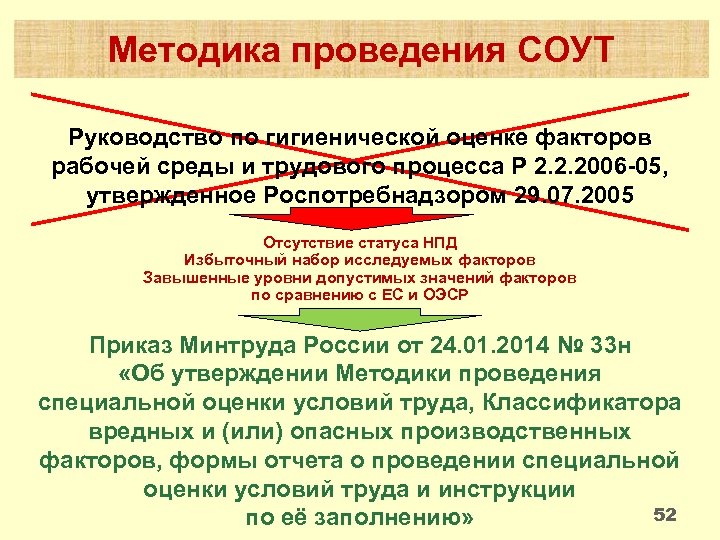 Методика проведения СОУТ

Руководство по гигиенической оценке факторов рабочей среды и трудового процесса Р 2.2.2006-05, утвержденное Роспотребнадзором 29.07.2005

Отсутствие статуса НПД
Избыточный набор исследуемых факторов
Завышенные уровни допустимых значений факторов
по сравнению с ЕС и ОЭСР

Приказ Минтруда России от 24.01.2014 № 33н «Об утверждении Методики проведения специальной оценки условий труда, Классификатора вредных и (или) опасных производственных факторов, формы отчета о проведении специальной оценки условий труда и инструкции по её заполнению»

52